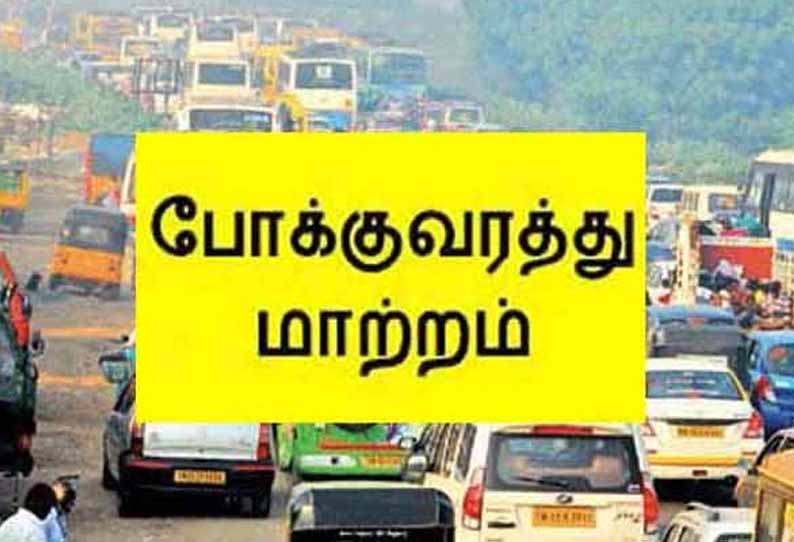 போக்குவரத்து மாற்றம்